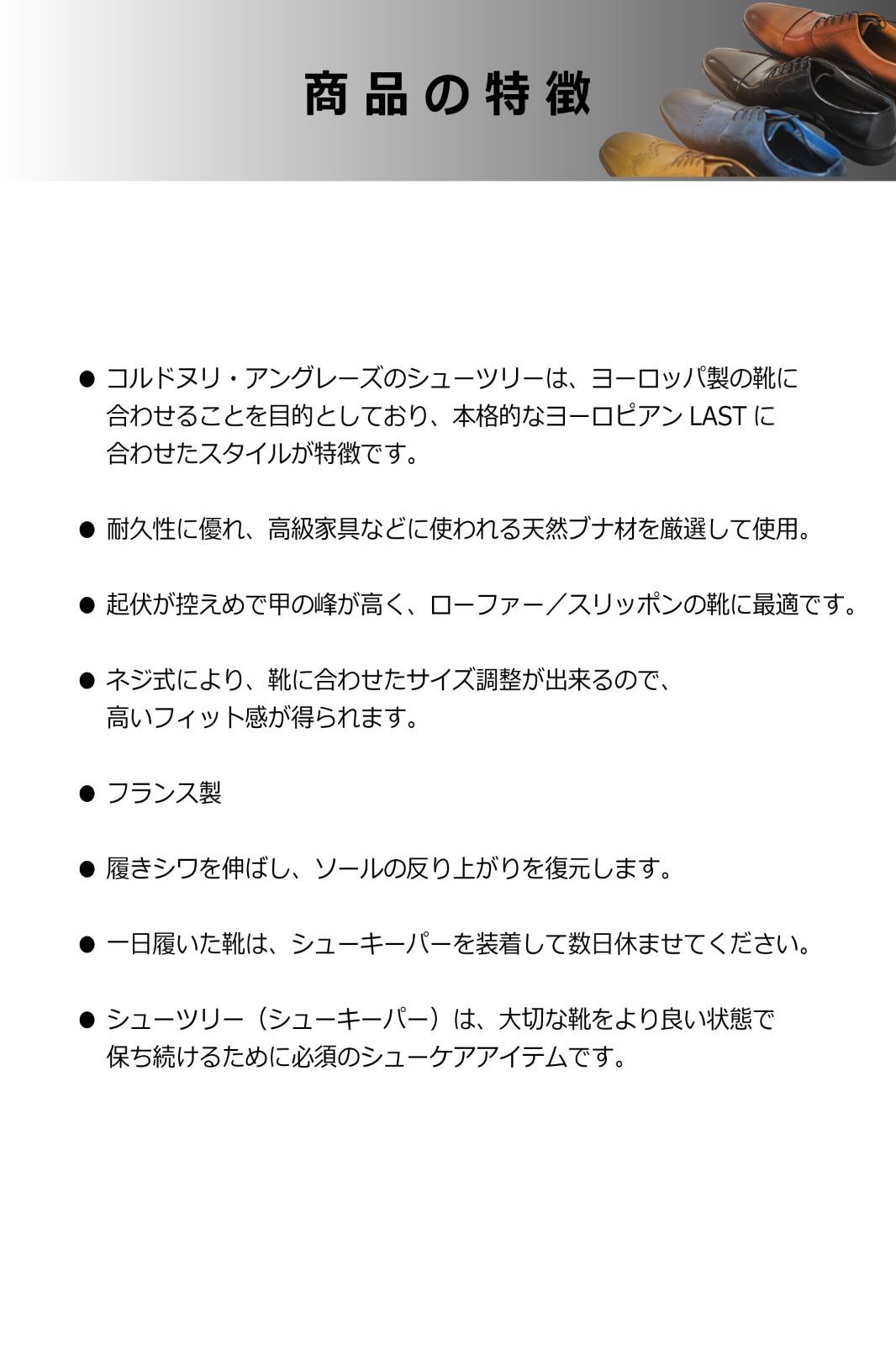 商品の特徴

● コルドヌリ・アングレーズのシューツリーは、ヨーロッパ製の靴に合わせることを目的としており、本格的なヨーロピアン LAST に合わせたスタイルが特徴です。

● 耐久性に優れ、高級家具などに使われる天然ブナ材を厳選して使用。

● 起伏が控えめで甲の峰が高く、ローファー／スリッポンの靴に最適です。

● ネジ式により、靴に合わせたサイズ調整が出来るので、高いフィット感が得られます。

● フランス製

● 履きシワを伸ばし、ソールの反り上がりを復元します。

● 一日履いた靴は、シューキーパーを装着して数日休ませてください。

● シューツリー（シューキーパー）は、大切な靴をより良い状態で保ち続けるために必須のシューケアアイテムです。